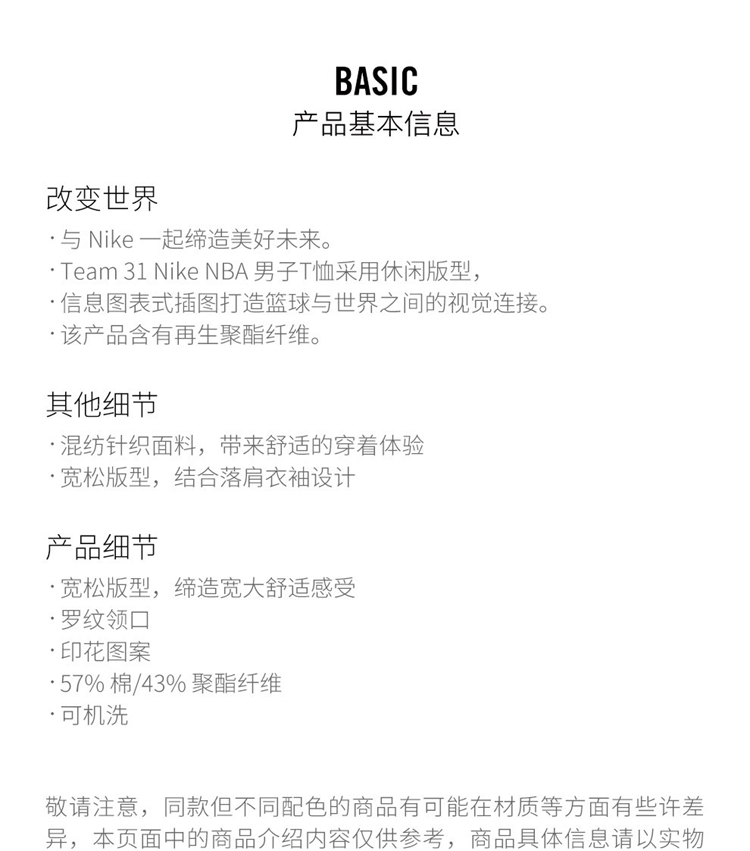 BASIC
产品基本信息

改变世界
· 与 Nike 一起缔造美好未来。
· Team 31 Nike NBA 男子T恤采用休闲版型，
· 信息图表式插图打造篮球与世界之间的视觉连接。
· 该产品含有再生聚酯纤维。

其他细节
· 混纺针织面料，带来舒适的穿着体验
· 宽松版型，结合落肩衣袖设计

产品细节
· 宽松版型，缔造宽大舒适感受
· 罗纹领口
· 印花图案
· 57% 棉/43% 聚酯纤维
· 可机洗

敬请注意，同款但不同配色的商品有可能在材质等方面有些许差异，本页面中的商品介绍内容仅供参考，商品具体信息请以实物